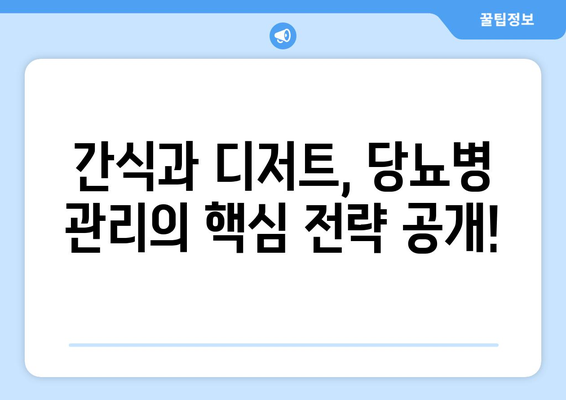 꿀팁정보

간식과 디저트, 당뇨병 관리의 핵심 전략 공개!